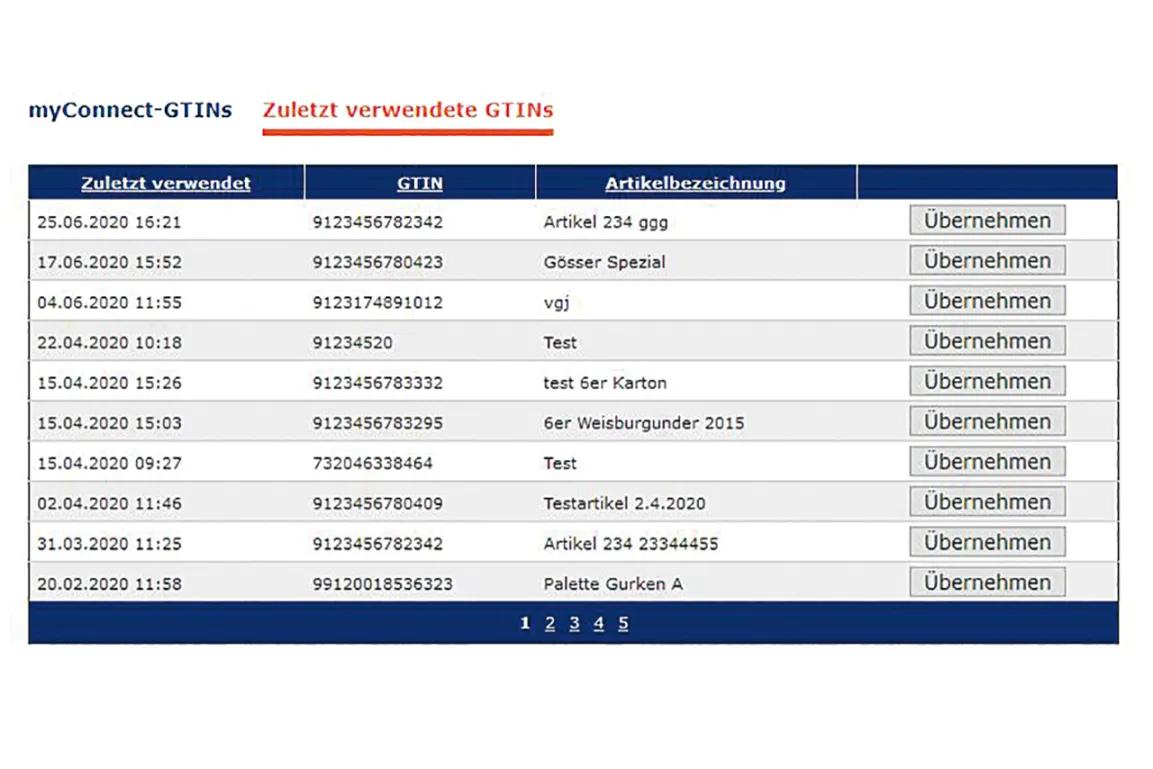 myConnect-GTINs Zuletzt verwendete GTINs

| Zuletzt verwendet | GTIN | Artikelbezeichnung | |
|---|---|---|---|
| 25.06.2020 16:21 | 9123456782342 | Artikel 234 ggg | Übernehmen |
| 17.06.2020 15:52 | 9123456780423 | Gösser Spezial | Übernehmen |
| 04.06.2020 11:55 | 9123174891012 | vgj | Übernehmen |
| 22.04.2020 10:18 | 91234520 | Test | Übernehmen |
| 15.04.2020 15:26 | 9123456783332 | test 6er Karton | Übernehmen |
| 15.04.2020 15:03 | 9123456783295 | 6er Weisburgunder 2015 | Übernehmen |
| 15.04.2020 09:27 | 732046338464 | Test | Übernehmen |
| 02.04.2020 11:46 | 9123456780409 | Testartikel 2.4.2020 | Übernehmen |
| 31.03.2020 11:25 | 9123456782342 | Artikel 234 23344455 | Übernehmen |
| 20.02.2020 11:58 | 99120018536323 | Palette Gurken A | Übernehmen |

1 2 3 4 5